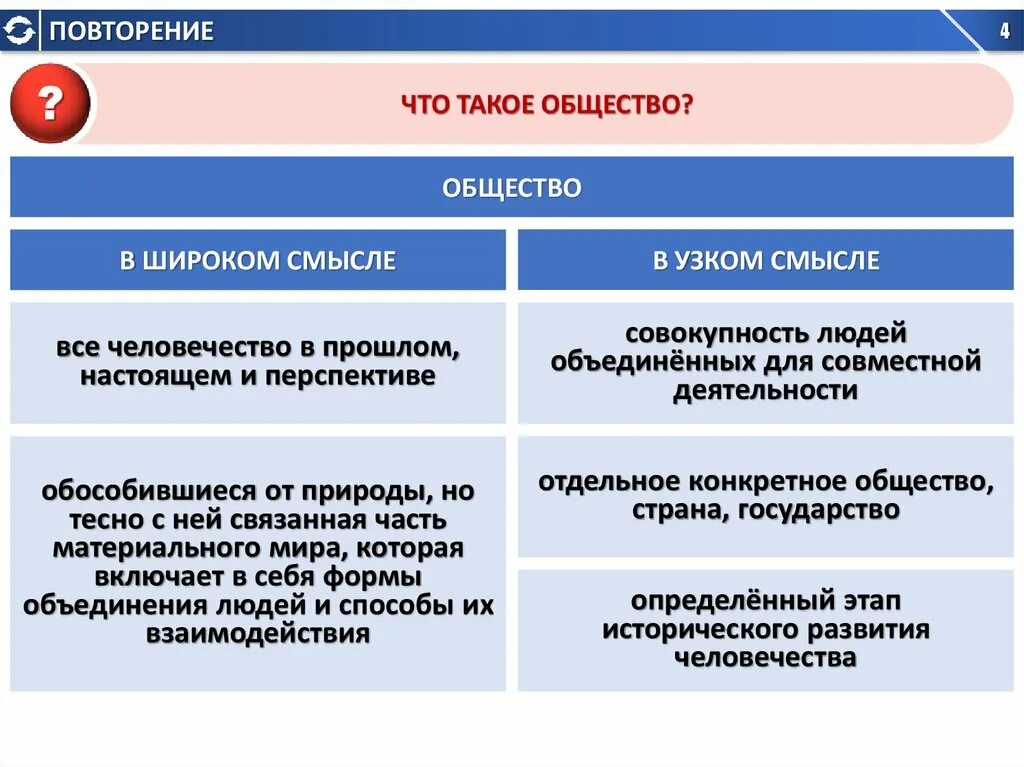 ПОВТОРЕНИЕ

4

?

ЧТО ТАКОЕ ОБЩЕСТВО?

ОБЩЕСТВО

В ШИРОКОМ СМЫСЛЕ

все человечество в прошлом, настоящем и перспективе

обособившиеся от природы, но тесно с ней связанная часть материального мира, которая включает в себя формы объединения людей и способы их взаимодействия

В УЗКОМ СМЫСЛЕ

совокупность людей объединённых для совместной деятельности

отдельное конкретное общество, страна, государство

определённый этап исторического развития человечества